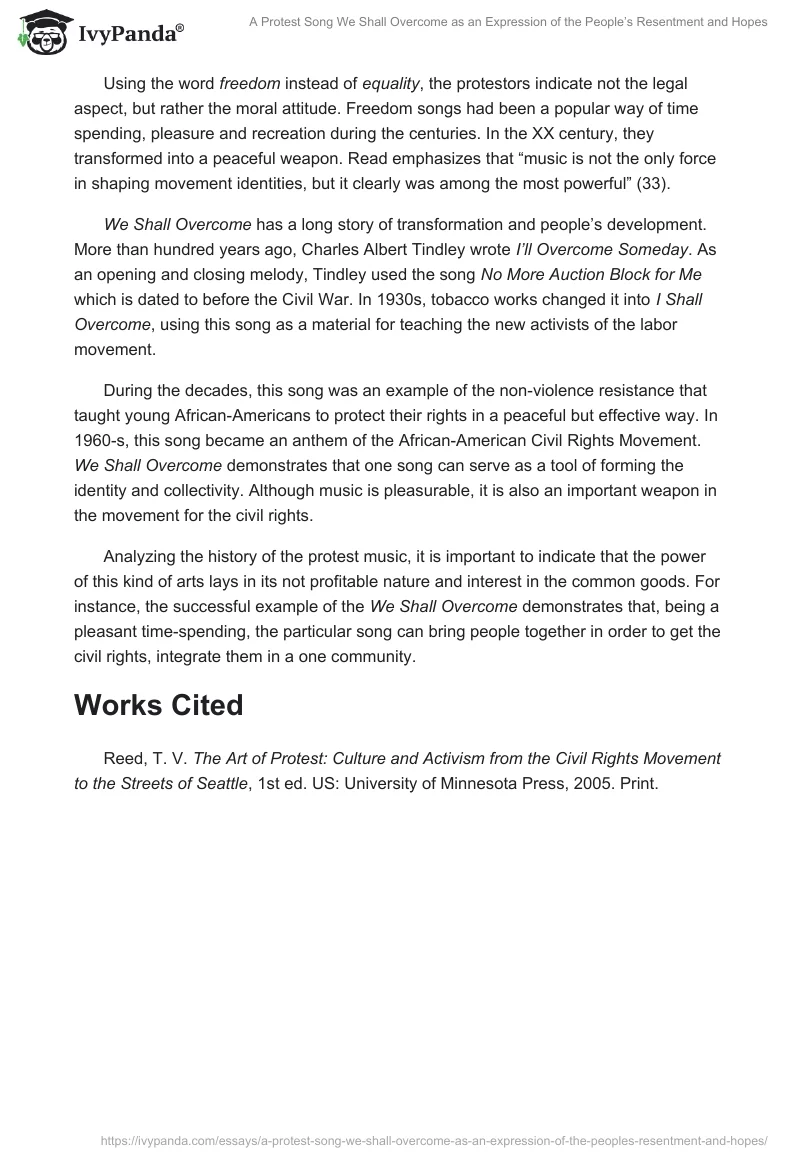 IvyPanda®

A Protest Song We Shall Overcome as an Expression of the People's Resentment and Hopes

Using the word freedom instead of equality, the protestors indicate not the legal aspect, but rather the moral attitude. Freedom songs had been a popular way of time spending, pleasure and recreation during the centuries. In the XX century, they transformed into a peaceful weapon. Read emphasizes that “music is not the only force in shaping movement identities, but it clearly was among the most powerful” (33).

We Shall Overcome has a long story of transformation and people's development. More than hundred years ago, Charles Albert Tindley wrote I'll Overcome Someday. As an opening and closing melody, Tindley used the song No More Auction Block for Me which is dated to before the Civil War. In 1930s, tobacco works changed it into I Shall Overcome, using this song as a material for teaching the new activists of the labor movement.

During the decades, this song was an example of the non-violence resistance that taught young African-Americans to protect their rights in a peaceful but effective way. In 1960-s, this song became an anthem of the African-American Civil Rights Movement. We Shall Overcome demonstrates that one song can serve as a tool of forming the identity and collectivity. Although music is pleasurable, it is also an important weapon in the movement for the civil rights.

Analyzing the history of the protest music, it is important to indicate that the power of this kind of arts lays in its not profitable nature and interest in the common goods. For instance, the successful example of the We Shall Overcome demonstrates that, being a pleasant time-spending, the particular song can bring people together in order to get the civil rights, integrate them in a one community.

Works Cited

Reed, T. V. The Art of Protest: Culture and Activism from the Civil Rights Movement to the Streets of Seattle, 1st ed. US: University of Minnesota Press, 2005. Print.

https://ivypanda.com/essays/a-protest-song-we-shall-overcome-as-an-expression-of-the-peoples-resentment-and-hopes/